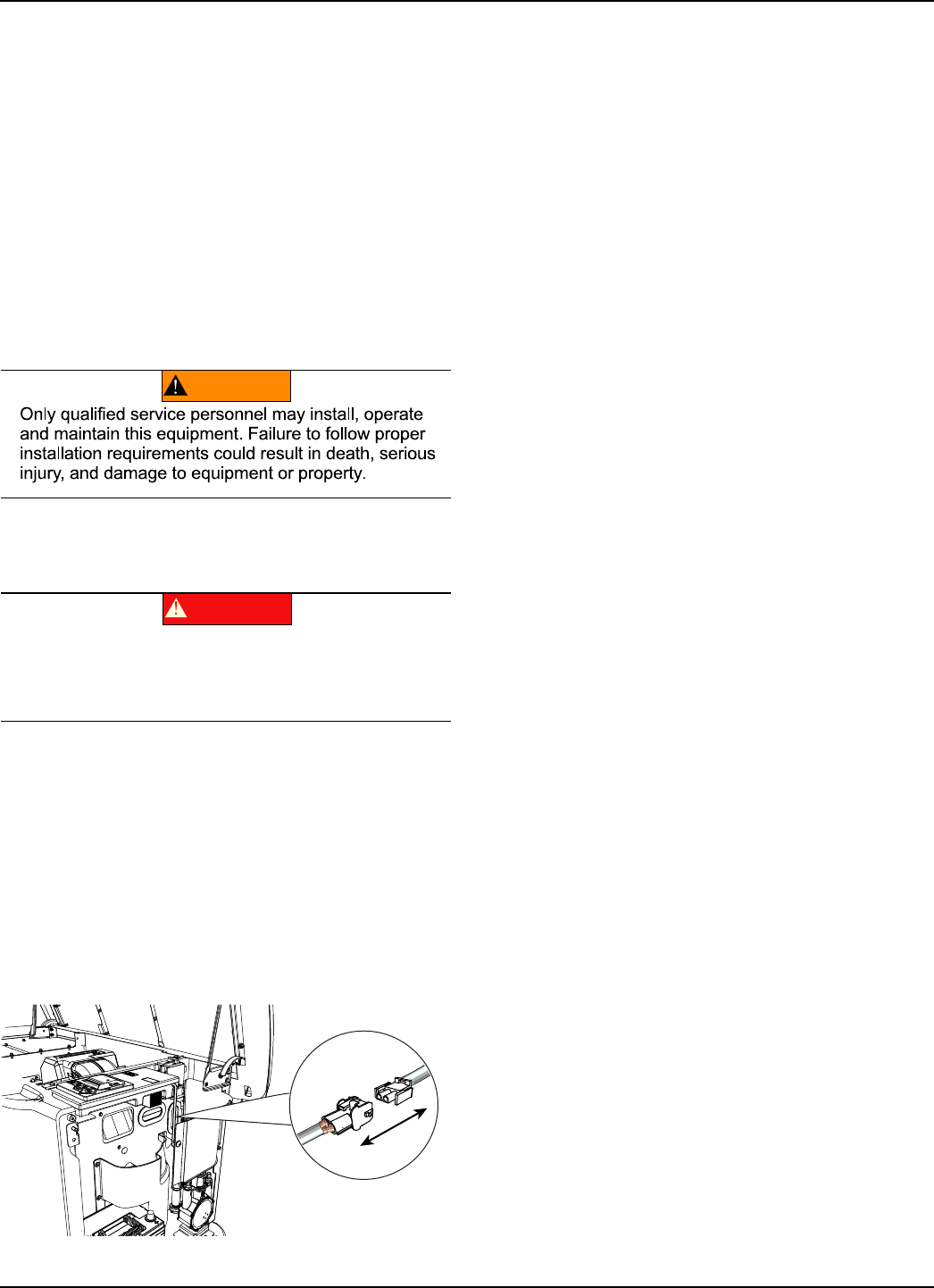 Only qualified service personnel may install, operate and maintain this equipment. Failure to follow proper installation requirements could result in death, serious injury, and damage to equipment or property.